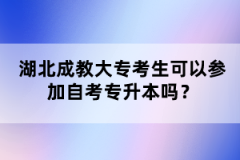 湖北成教大专考生可以参加自考专升本吗？